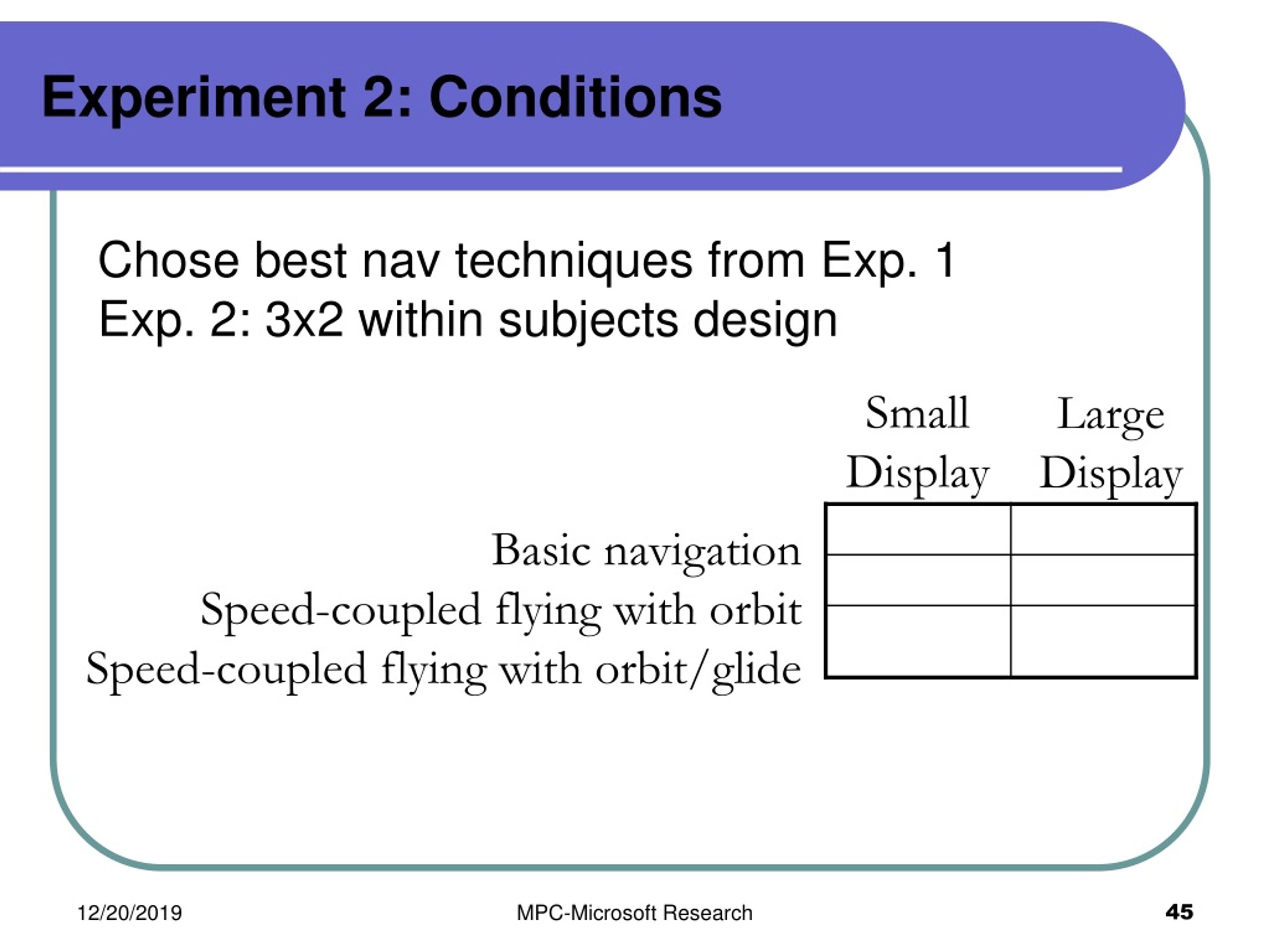 Experiment 2: Conditions

Chose best nav techniques from Exp. 1
Exp. 2: 3x2 within subjects design

| | Small Display | Large Display |
|---|---|---|
| Basic navigation | | |
| Speed-coupled flying with orbit | | |
| Speed-coupled flying with orbit/glide | | |

12/20/2019
MPC-Microsoft Research
45